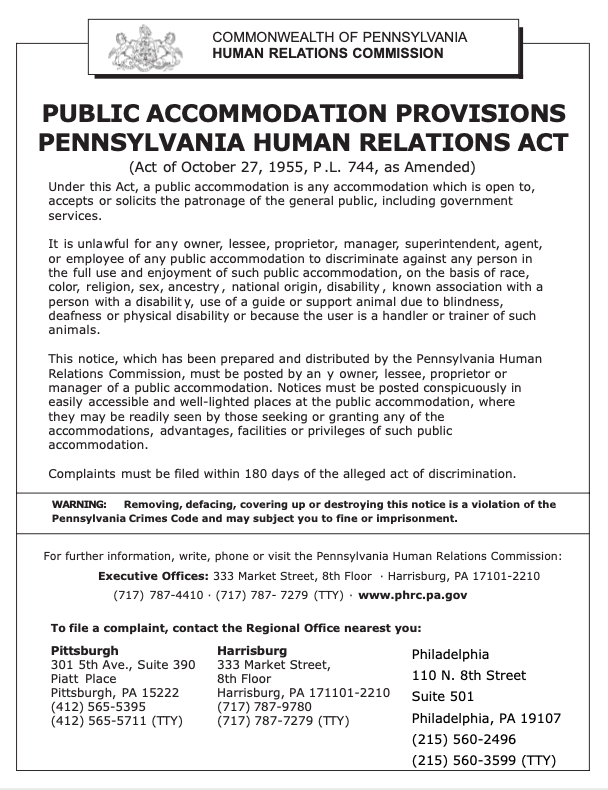 COMMONWEALTH OF PENNSYLVANIA
HUMAN RELATIONS COMMISSION

PUBLIC ACCOMMODATION PROVISIONS
PENNSYLVANIA HUMAN RELATIONS ACT

(Act of October 27, 1955, P.L. 744, as Amended)

Under this Act, a public accommodation is any accommodation which is open to, accepts or solicits the patronage of the general public, including government services.

It is unlawful for any owner, lessee, proprietor, manager, superintendent, agent, or employee of any public accommodation to discriminate against any person in the full use and enjoyment of such public accommodation, on the basis of race, color, religion, sex, ancestry, national origin, disability, known association with a person with a disability, use of a guide or support animal due to blindness, deafness or physical disability or because the user is a handler or trainer of such animals.

This notice, which has been prepared and distributed by the Pennsylvania Human Relations Commission, must be posted by an y owner, lessee, proprietor or manager of a public accommodation. Notices must be posted conspicuously in easily accessible and well-lighted places at the public accommodation, where they may be readily seen by those seeking or granting any of the accommodations, advantages, facilities or privileges of such public accommodation.

Complaints must be filed within 180 days of the alleged act of discrimination.

WARNING: Removing, defacing, covering up or destroying this notice is a violation of the Pennsylvania Crimes Code and may subject you to fine or imprisonment.

For further information, write, phone or visit the Pennsylvania Human Relations Commission:

Executive Offices: 333 Market Street, 8th Floor · Harrisburg, PA 17101-2210
(717) 787-4410 · (717) 787- 7279 (TTY) · www.phrc.pa.gov

To file a complaint, contact the Regional Office nearest you:

Pittsburgh
301 5th Ave., Suite 390
Piatt Place
Pittsburgh, PA 15222
(412) 565-5395
(412) 565-5711 (TTY)

Harrisburg
333 Market Street,
8th Floor
Harrisburg, PA 171101-2210
(717) 787-9780
(717) 787-7279 (TTY)

Philadelphia
110 N. 8th Street
Suite 501
Philadelphia, PA 19107
(215) 560-2496
(215) 560-3599 (TTY)